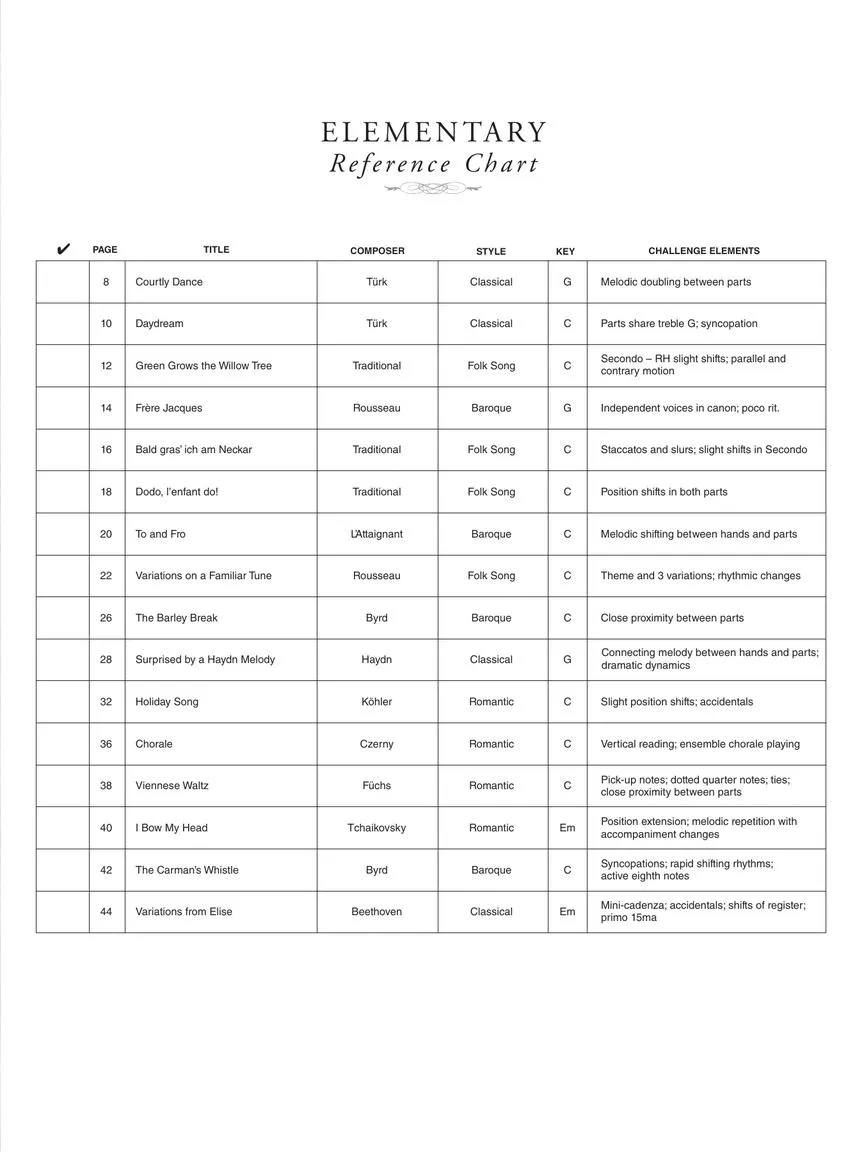 ELEMENTARY
Reference Chart

| ✔ | PAGE | TITLE | COMPOSER | STYLE | KEY | CHALLENGE ELEMENTS |
|---|---|---|---|---|---|---|
| | 8 | Courtly Dance | Türk | Classical | G | Melodic doubling between parts |
| | 10 | Daydream | Türk | Classical | C | Parts share treble G; syncopation |
| | 12 | Green Grows the Willow Tree | Traditional | Folk Song | C | Secondo – RH slight shifts; parallel and contrary motion |
| | 14 | Frère Jacques | Rousseau | Baroque | G | Independent voices in canon; poco rit. |
| | 16 | Bald gras' ich am Neckar | Traditional | Folk Song | C | Staccatos and slurs; slight shifts in Secondo |
| | 18 | Dodo, l'enfant do! | Traditional | Folk Song | C | Position shifts in both parts |
| | 20 | To and Fro | L'Attaignant | Baroque | C | Melodic shifting between hands and parts |
| | 22 | Variations on a Familiar Tune | Rousseau | Folk Song | C | Theme and 3 variations; rhythmic changes |
| | 26 | The Barley Break | Byrd | Baroque | C | Close proximity between parts |
| | 28 | Surprised by a Haydn Melody | Haydn | Classical | G | Connecting melody between hands and parts; dramatic dynamics |
| | 32 | Holiday Song | Köhler | Romantic | C | Slight position shifts; accidentals |
| | 36 | Chorale | Czerny | Romantic | C | Vertical reading; ensemble chorale playing |
| | 38 | Viennese Waltz | Füchs | Romantic | C | Pick-up notes; dotted quarter notes; ties; close proximity between parts |
| | 40 | I Bow My Head | Tchaikovsky | Romantic | Em | Position extension; melodic repetition with accompaniment changes |
| | 42 | The Carman's Whistle | Byrd | Baroque | C | Syncopations; rapid shifting rhythms; active eighth notes |
| | 44 | Variations from Elise | Beethoven | Classical | Em | Mini-cadenza; accidentals; shifts of register; primo 15ma |